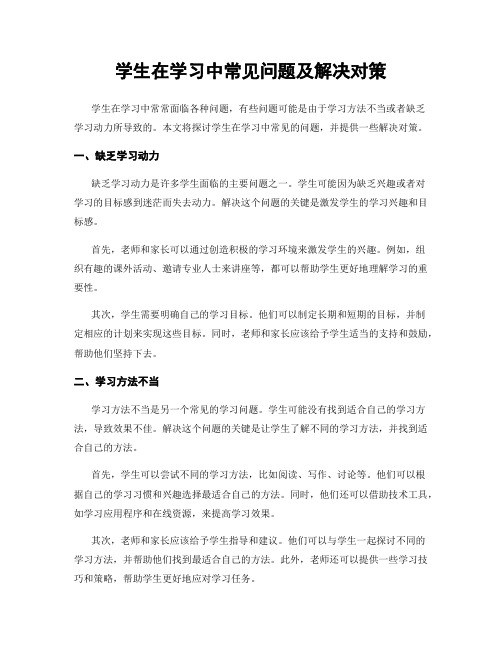 学生在学习中常见问题及解决对策

学生在学习中常常面临各种问题，有些问题可能是由于学习方法不当或者缺乏学习动力所导致的。本文将探讨学生在学习中常见的问题，并提供一些解决对策。

一、缺乏学习动力

缺乏学习动力是许多学生面临的主要问题之一。学生可能因为缺乏兴趣或者对学习的目标感到迷茫而失去动力。解决这个问题的关键是激发学生的学习兴趣和目标感。

首先，老师和家长可以通过创造积极的学习环境来激发学生的兴趣。例如，组织有趣的课外活动、邀请专业人士来讲座等，都可以帮助学生更好地理解学习的重要性。

其次，学生需要明确自己的学习目标。他们可以制定长期和短期的目标，并制定相应的计划来实现这些目标。同时，老师和家长应该给予学生适当的支持和鼓励，帮助他们坚持下去。

二、学习方法不当

学习方法不当是另一个常见的学习问题。学生可能没有找到适合自己的学习方法，导致效果不佳。解决这个问题的关键是让学生了解不同的学习方法，并找到适合自己的方法。

首先，学生可以尝试不同的学习方法，比如阅读、写作、讨论等。他们可以根据自己的学习习惯和兴趣选择最适合自己的方法。同时，他们还可以借助技术工具，如学习应用程序和在线资源，来提高学习效果。

其次，老师和家长应该给予学生指导和建议。他们可以与学生一起探讨不同的学习方法，并帮助他们找到最适合自己的方法。此外，老师还可以提供一些学习技巧和策略，帮助学生更好地应对学习任务。